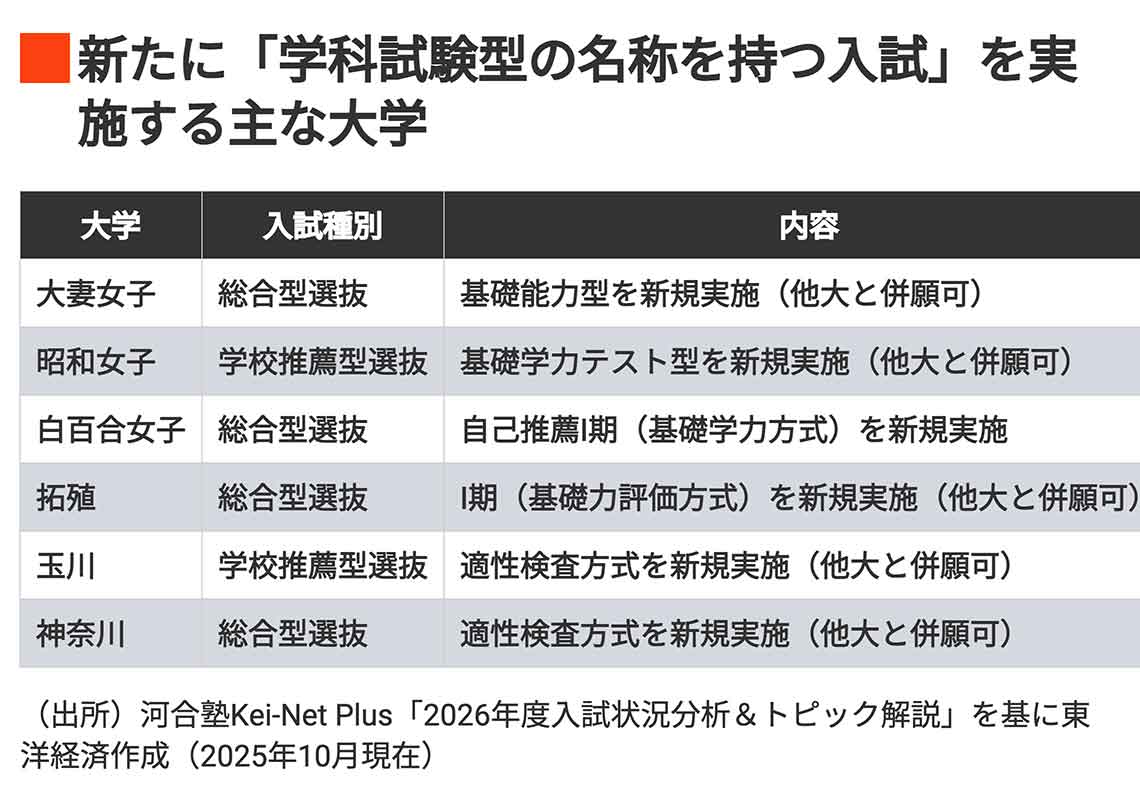 新たに「学科試験型の名称を持つ入試」を実施する主な大学

| 大学 | 入試種別 | 内容 |
|---|---|---|
| 大妻女子 | 総合型選抜 | 基礎能力型を新規実施（他大と併願可） |
| 昭和女子 | 学校推薦型選抜 | 基礎学力テスト型を新規実施（他大と併願可） |
| 白百合女子 | 総合型選抜 | 自己推薦I期（基礎学力方式）を新規実施 |
| 拓殖 | 総合型選抜 | I期（基礎力評価方式）を新規実施（他大と併願可） |
| 玉川 | 学校推薦型選抜 | 適性検査方式を新規実施（他大と併願可） |
| 神奈川 | 総合型選抜 | 適性検査方式を新規実施（他大と併願可） |

（出所）河合塾Kei-Net Plus「2026年度入試状況分析＆トピック解説」を基に東洋経済作成（2025年10月現在）